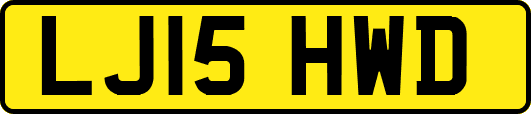 LJ15 HWD